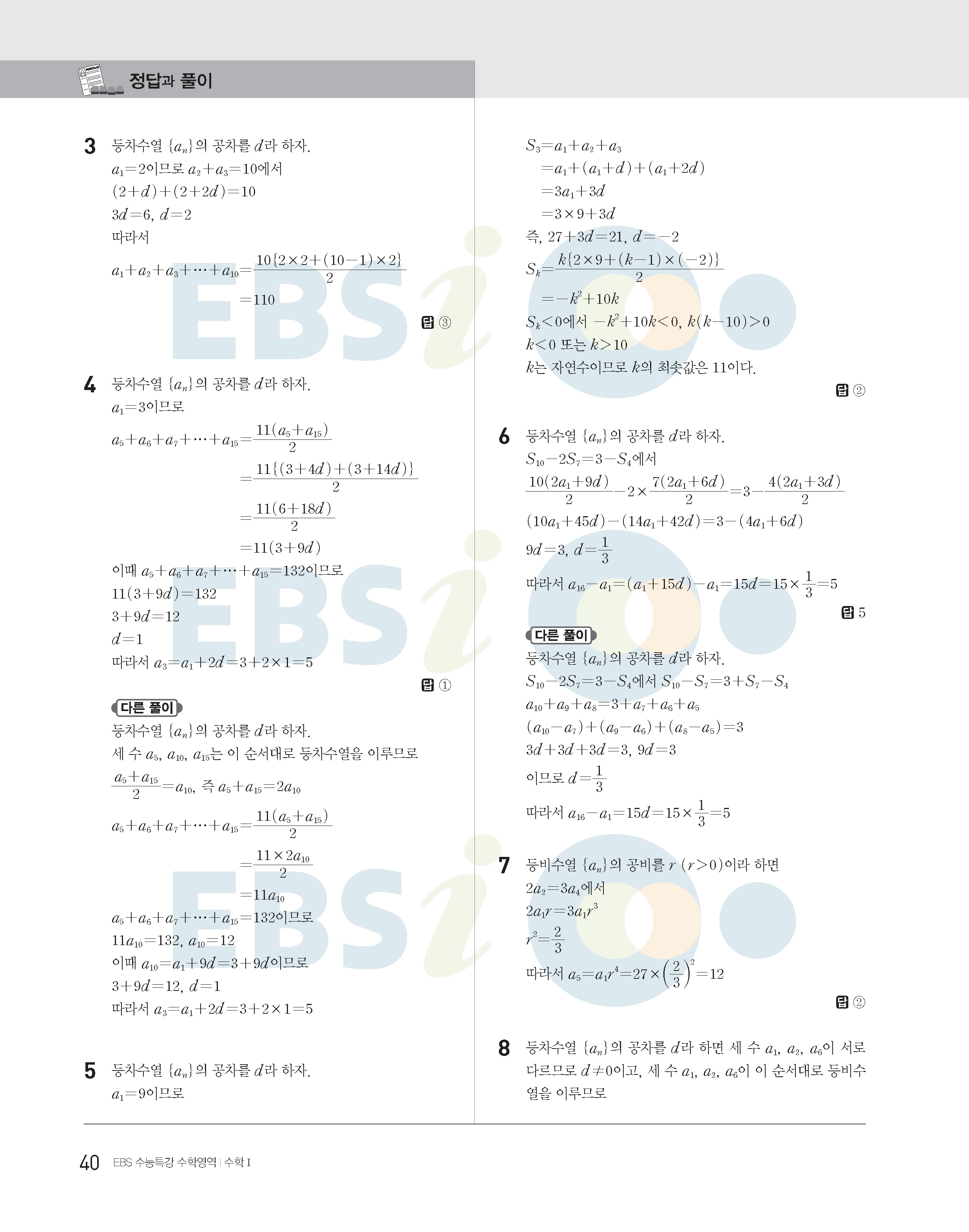 정답과 풀이

3 등차수열 $\{a_n\}$의 공차를 $d$라 하자.
$a_1=2$이므로 $a_2+a_3=10$에서
$(2+d)+(2+2d)=10$
$3d=6$, $d=2$
따라서
$a_1+a_2+a_3+\cdots+a_{10}=\frac{10\{2\times2+(10-1)\times2\}}{2}$
$=110$

답 ③

4 등차수열 $\{a_n\}$의 공차를 $d$라 하자.
$a_1=3$이므로
$a_5+a_6+a_7+\cdots+a_{15}=\frac{11(a_5+a_{15})}{2}$
$=\frac{11\{(3+4d)+(3+14d)\}}{2}$
$=\frac{11(6+18d)}{2}$
$=11(3+9d)$
이때 $a_5+a_6+a_7+\cdots+a_{15}=132$이므로
$11(3+9d)=132$
$3+9d=12$
$d=1$
따라서 $a_3=a_1+2d=3+2\times1=5$

답 ①

다른 풀이
등차수열 $\{a_n\}$의 공차를 $d$라 하자.
세 수 $a_5$, $a_{10}$, $a_{15}$는 이 순서대로 등차수열을 이루므로
$\frac{a_5+a_{15}}{2}=a_{10}$, 즉 $a_5+a_{15}=2a_{10}$
$a_5+a_6+a_7+\cdots+a_{15}=\frac{11(a_5+a_{15})}{2}$
$=\frac{11\times2a_{10}}{2}$
$=11a_{10}$
$a_5+a_6+a_7+\cdots+a_{15}=132$이므로
$11a_{10}=132$, $a_{10}=12$
이때 $a_{10}=a_1+9d=3+9d$이므로
$3+9d=12$, $d=1$
따라서 $a_3=a_1+2d=3+2\times1=5$

5 등차수열 $\{a_n\}$의 공차를 $d$라 하자.
$a_1=9$이므로

$S_3=a_1+a_2+a_3$
$=a_1+(a_1+d)+(a_1+2d)$
$=3a_1+3d$
$=3\times9+3d$
즉, $27+3d=21$, $d=-2$
$S_k=\frac{k\{2\times9+(k-1)\times(-2)\}}{2}$
$=-k^2+10k$
$S_k<0$에서 $-k^2+10k<0$, $k(k-10)>0$
$k<0$ 또는 $k>10$
$k$는 자연수이므로 $k$의 최솟값은 11이다.

답 ②

6 등차수열 $\{a_n\}$의 공차를 $d$라 하자.
$S_{10}-2S_7=3-S_4$에서
$\frac{10(2a_1+9d)}{2}-2\times\frac{7(2a_1+6d)}{2}=3-\frac{4(2a_1+3d)}{2}$
$(10a_1+45d)-(14a_1+42d)=3-(4a_1+6d)$
$9d=3$, $d=\frac{1}{3}$
따라서 $a_{16}-a_1=(a_1+15d)-a_1=15d=15\times\frac{1}{3}=5$

답 5

다른 풀이
등차수열 $\{a_n\}$의 공차를 $d$라 하자.
$S_{10}-2S_7=3-S_4$에서 $S_{10}-S_7=3+S_7-S_4$
$a_{10}+a_9+a_8=3+a_7+a_6+a_5$
$(a_{10}-a_7)+(a_9-a_6)+(a_8-a_5)=3$
$3d+3d+3d=3$, $9d=3$
이므로 $d=\frac{1}{3}$
따라서 $a_{16}-a_1=15d=15\times\frac{1}{3}=5$

7 등비수열 $\{a_n\}$의 공비를 $r$ $(r>0)$이라 하면
$2a_2=3a_4$에서
$2a_1r=3a_1r^3$
$r^2=\frac{2}{3}$
따라서 $a_5=a_1r^4=27\times\left(\frac{2}{3}\right)^2=12$

답 ②

8 등차수열 $\{a_n\}$의 공차를 $d$라 하면 세 수 $a_1$, $a_2$, $a_6$이 서로 다르므로 $d\neq0$이고, 세 수 $a_1$, $a_2$, $a_6$이 이 순서대로 등비수열을 이루므로

40 EBS 수능특강 수학영역 | 수학 I

EBSi